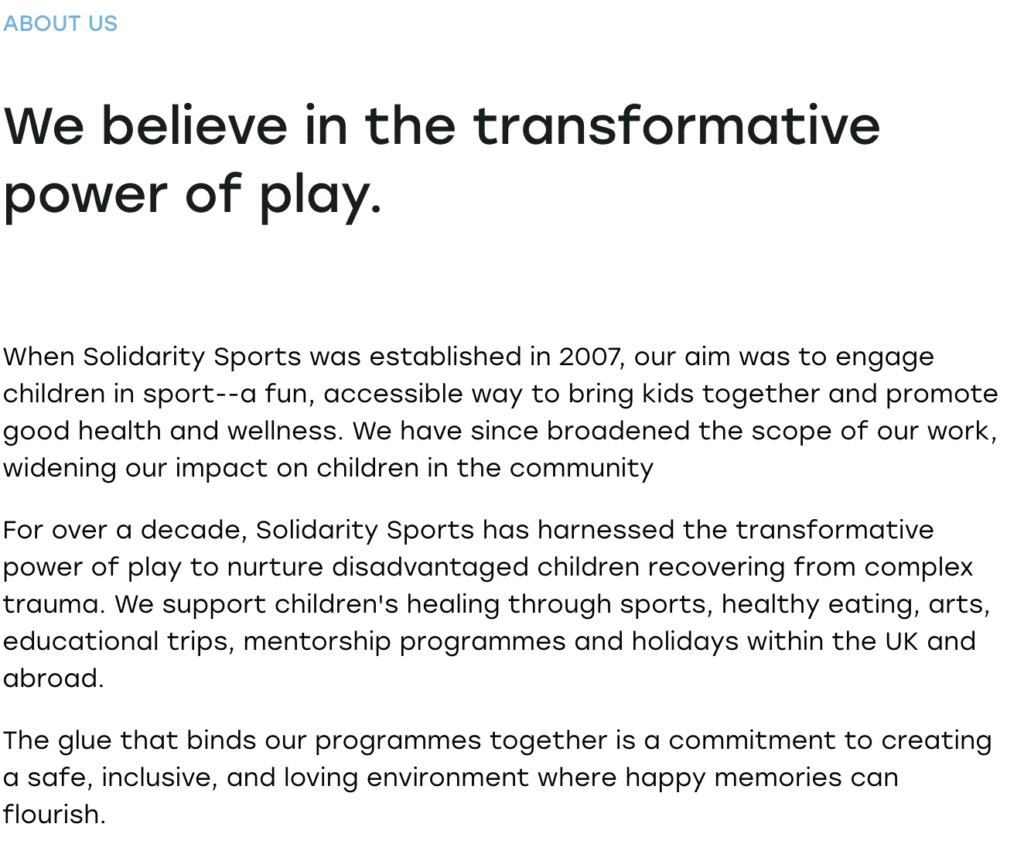 ABOUT US

We believe in the transformative power of play.

When Solidarity Sports was established in 2007, our aim was to engage children in sport--a fun, accessible way to bring kids together and promote good health and wellness. We have since broadened the scope of our work, widening our impact on children in the community

For over a decade, Solidarity Sports has harnessed the transformative power of play to nurture disadvantaged children recovering from complex trauma. We support children's healing through sports, healthy eating, arts, educational trips, mentorship programmes and holidays within the UK and abroad.

The glue that binds our programmes together is a commitment to creating a safe, inclusive, and loving environment where happy memories can flourish.